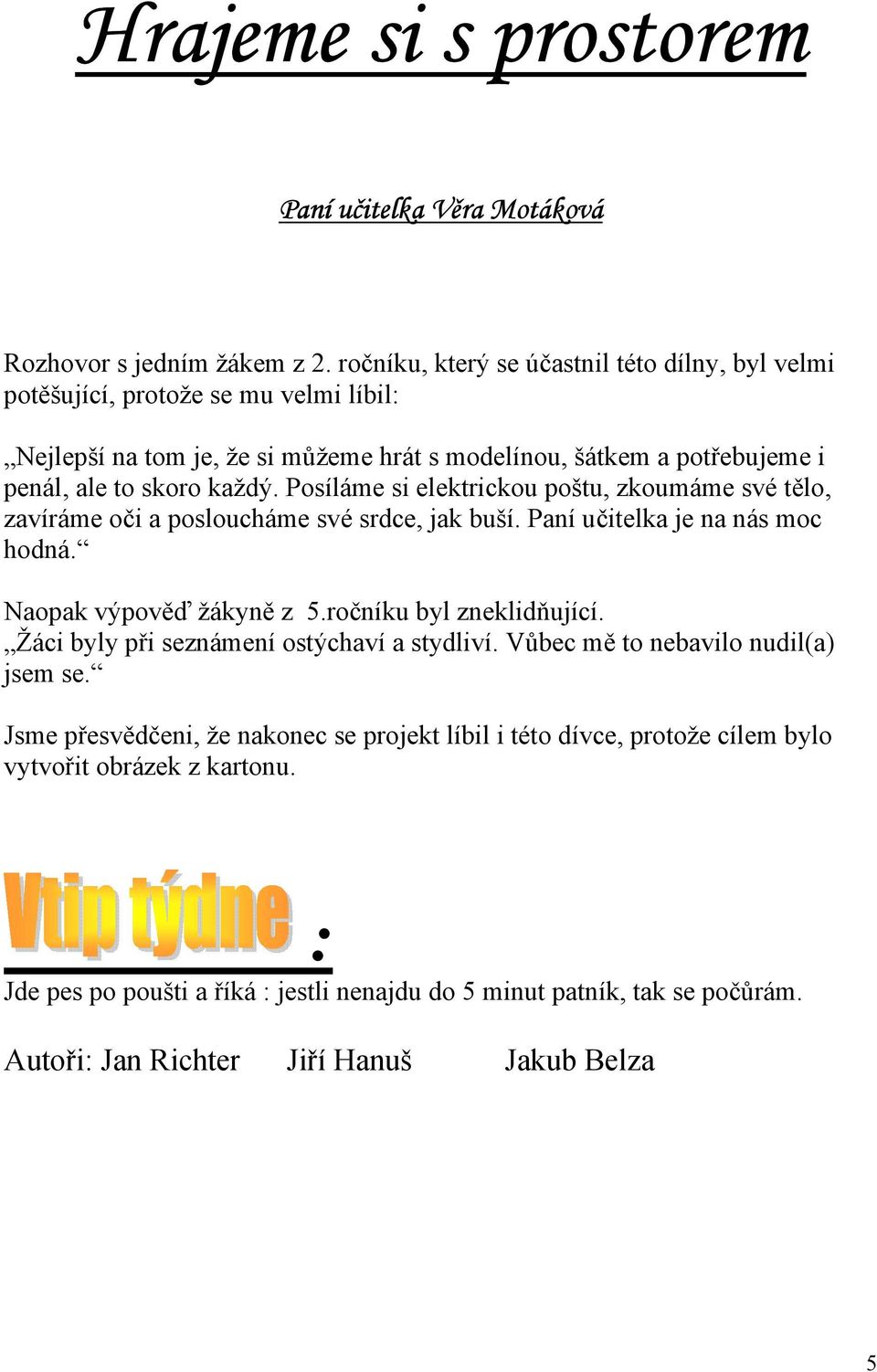 Hrajeme si s prostorem

Paní učitelka Věra Motáková

Rozhovor s jedním žákem z 2. ročníku, který se účastnil této dílny, byl velmi potěšující, protože se mu velmi líbil:

„Nejlepší na tom je, že si můžeme hrát s modelínou, šátkem a potřebujeme i penál, ale to skoro každý. Posíláme si elektrickou poštu, zkoumáme své tělo, zavíráme oči a posloucháme své srdce, jak buší. Paní učitelka je na nás moc hodná.“

Naopak výpověď žákyně z 5.ročníku byl zneklidňující.
„Žáci byly při seznámení ostýchaví a stydliví. Vůbec mě to nebavilo nudil(a) jsem se.“

Jsme přesvědčeni, že nakonec se projekt líbil i této dívce, protože cílem bylo vytvořit obrázek z kartonu.

Vtip týdne :

Jde pes po poušti a říká : jestli nenajdu do 5 minut patník, tak se počůrám.

Autoři: Jan Richter Jiří Hanuš Jakub Belza

5